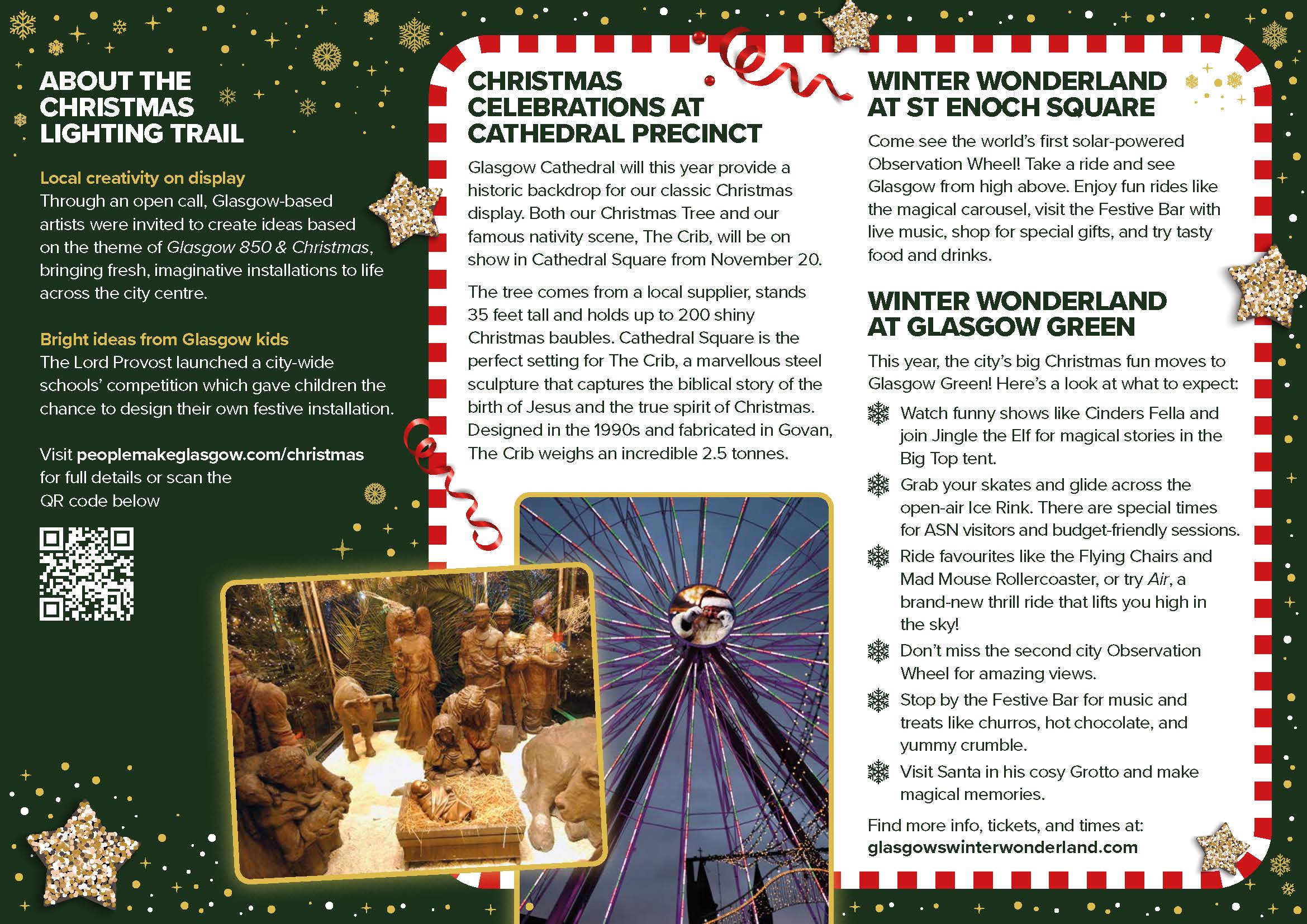 ABOUT THE CHRISTMAS LIGHTING TRAIL

Local creativity on display
Through an open call, Glasgow-based artists were invited to create ideas based on the theme of Glasgow 850 & Christmas, bringing fresh, imaginative installations to life across the city centre.

Bright ideas from Glasgow kids
The Lord Provost launched a city-wide schools' competition which gave children the chance to design their own festive installation.

Visit peoplemakeglasgow.com/christmas for full details or scan the QR code below

CHRISTMAS CELEBRATIONS AT CATHEDRAL PRECINCT

Glasgow Cathedral will this year provide a historic backdrop for our classic Christmas display. Both our Christmas Tree and our famous nativity scene, The Crib, will be on show in Cathedral Square from November 20.

The tree comes from a local supplier, stands 35 feet tall and holds up to 200 shiny Christmas baubles. Cathedral Square is the perfect setting for The Crib, a marvellous steel sculpture that captures the biblical story of the birth of Jesus and the true spirit of Christmas. Designed in the 1990s and fabricated in Govan, The Crib weighs an incredible 2.5 tonnes.

WINTER WONDERLAND AT ST ENOCH SQUARE

Come see the world's first solar-powered Observation Wheel! Take a ride and see Glasgow from high above. Enjoy fun rides like the magical carousel, visit the Festive Bar with live music, shop for special gifts, and try tasty food and drinks.

WINTER WONDERLAND AT GLASGOW GREEN

This year, the city's big Christmas fun moves to Glasgow Green! Here's a look at what to expect:

Watch funny shows like Cinders Fella and join Jingle the Elf for magical stories in the Big Top tent.

Grab your skates and glide across the open-air Ice Rink. There are special times for ASN visitors and budget-friendly sessions.

Ride favourites like the Flying Chairs and Mad Mouse Rollercoaster, or try Air, a brand-new thrill ride that lifts you high in the sky!

Don't miss the second city Observation Wheel for amazing views.

Stop by the Festive Bar for music and treats like churros, hot chocolate, and yummy crumble.

Visit Santa in his cosy Grotto and make magical memories.

Find more info, tickets, and times at: glasgowswinterwonderland.com